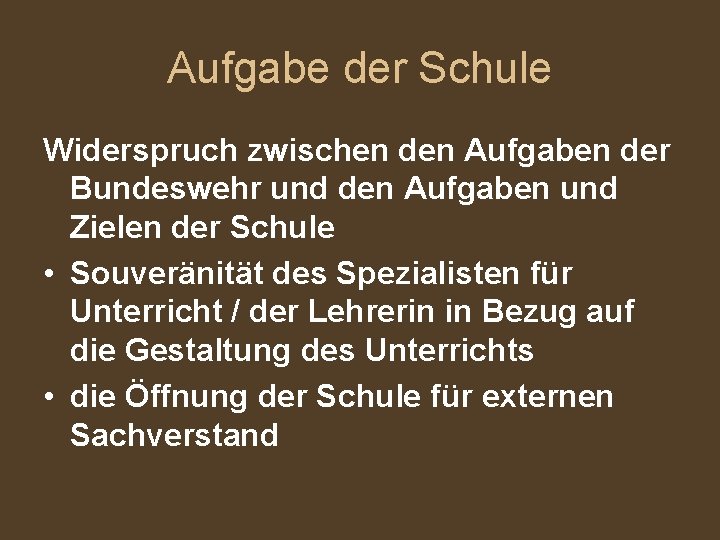 Aufgabe der Schule

Widerspruch zwischen den Aufgaben der Bundeswehr und den Aufgaben und Zielen der Schule

• Souveränität des Spezialisten für Unterricht / der Lehrerin in Bezug auf die Gestaltung des Unterrichts
• die Öffnung der Schule für externen Sachverstand